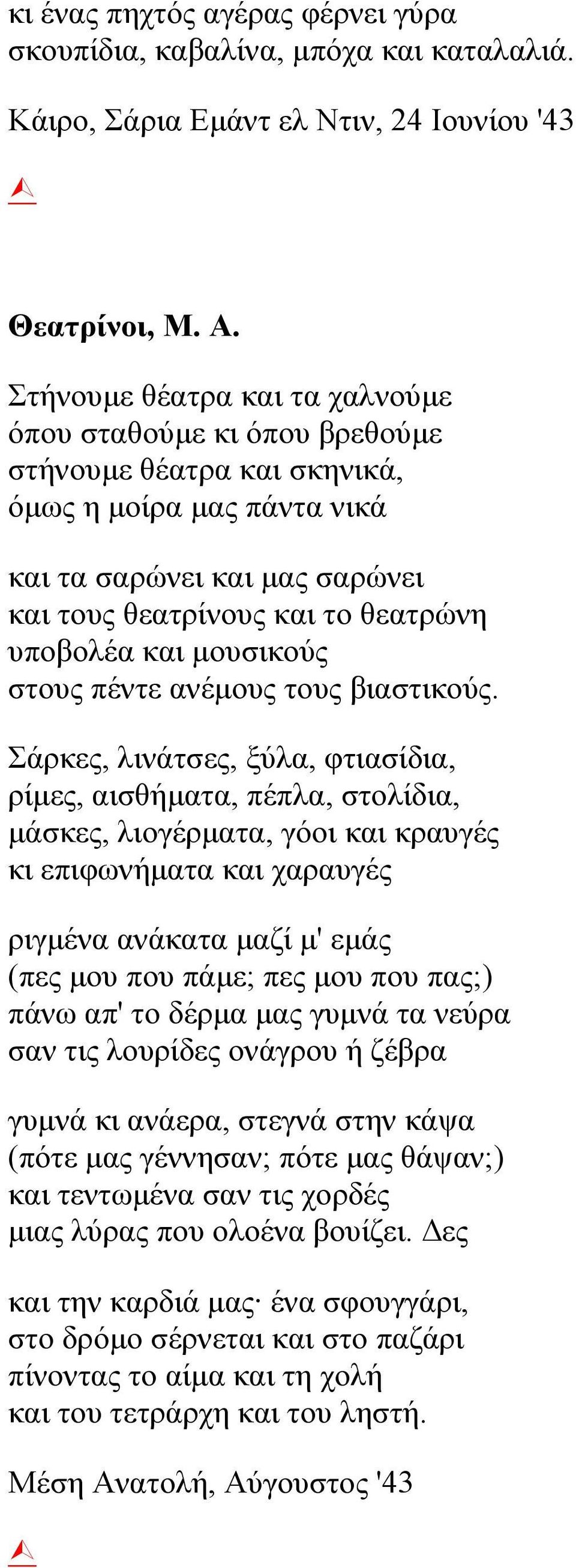 κι ένας πηχτός αγέρας φέρνει γύρα σκουπίδια, καβαλίνα, μπόχα και καταλαλιά.

Κάιρο, Σάρια Εμάντ ελ Ντιν, 24 Ιουνίου '43

Θεατρίνοι, Μ. Α.

Στήνουμε θέατρα και τα χαλνούμε
όπου σταθούμε κι όπου βρεθούμε
στήνουμε θέατρα και σκηνικά,
όμως η μοίρα μας πάντα νικά

και τα σαρώνει και μας σαρώνει
και τους θεατρίνους και το θεατρώνη
υποβολέα και μουσικούς
στους πέντε ανέμους τους βιαστικούς.

Σάρκες, λινάτσες, ξύλα, φτιασίδια,
ρίμες, αισθήματα, πέπλα, στολίδια,
μάσκες, λιογέρματα, γόοι και κραυγές
κι επιφωνήματα και χαραυγές

ριγμένα ανάκατα μαζί μ' εμάς
(πες μου που πάμε; πες μου που πας;)
πάνω απ' το δέρμα μας γυμνά τα νεύρα
σαν τις λουρίδες ονάγρου ή ζέβρα

γυμνά κι ανάερα, στεγνά στην κάψα
(πότε μας γέννησαν; πότε μας θάψαν;)
και τεντωμένα σαν τις χορδές
μιας λύρας που ολοένα βουίζει. Δες

και την καρδιά μας· ένα σφουγγάρι,
στο δρόμο σέρνεται και στο παζάρι
πίνοντας το αίμα και τη χολή
και του τετράρχη και του ληστή.

Μέση Ανατολή, Αύγουστος '43